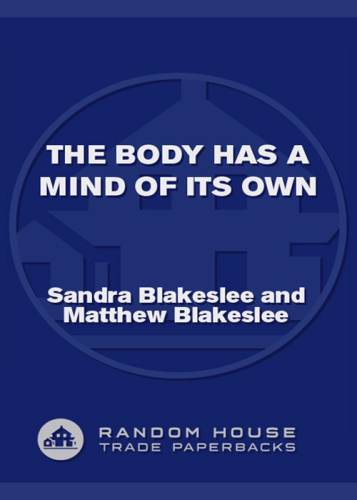 THE BODY HAS A MIND OF ITS OWN

Sandra Blakeslee and Matthew Blakeslee

RANDOM HOUSE
TRADE PAPERBACKS